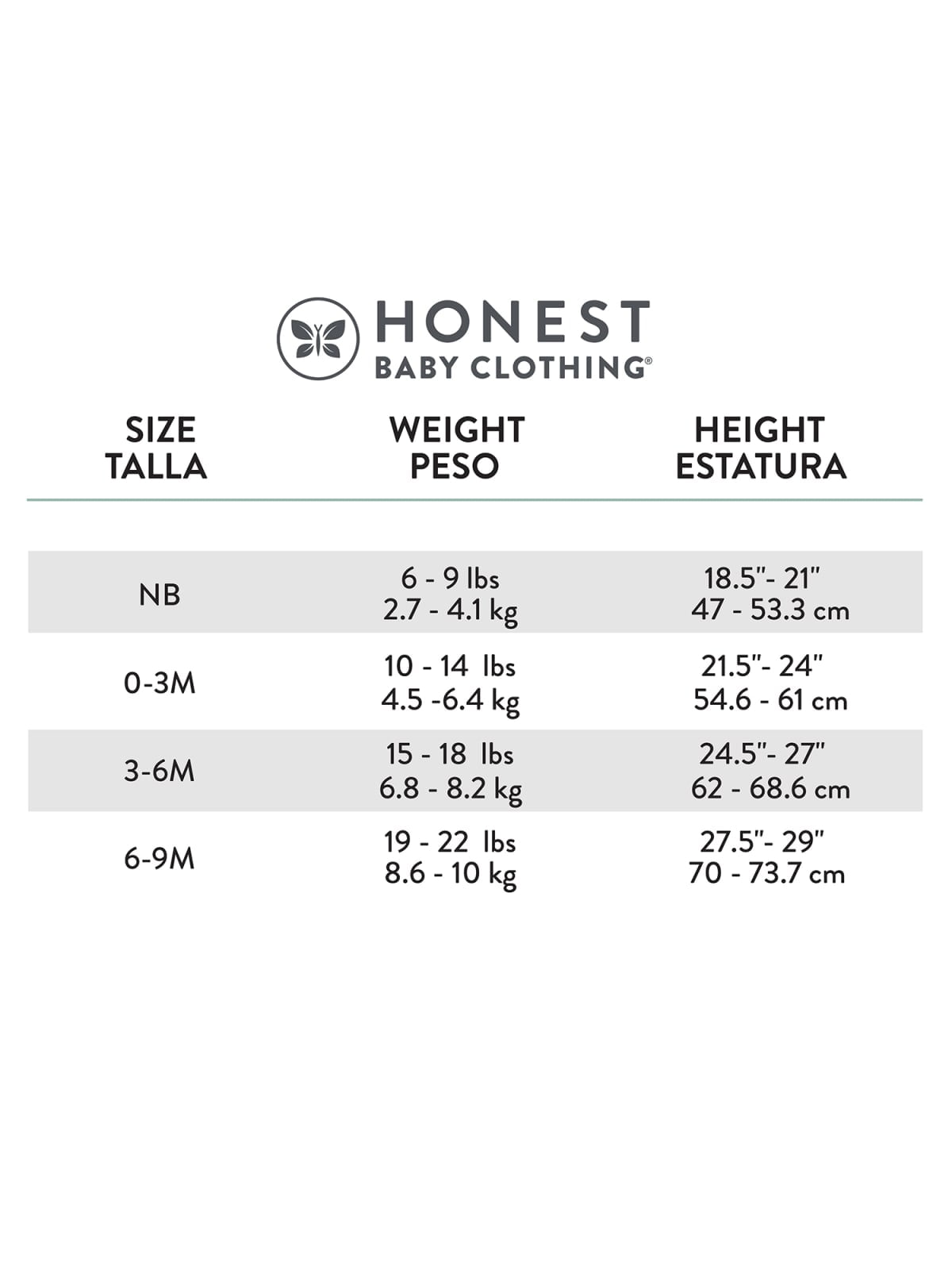 HONEST
BABY CLOTHING®

| SIZE TALLA | WEIGHT PESO | HEIGHT ESTATURA |
|---|---|---|
| NB | 6 - 9 lbs 2.7 - 4.1 kg | 18.5"- 21" 47 - 53.3 cm |
| 0-3M | 10 - 14 lbs 4.5 -6.4 kg | 21.5"- 24" 54.6 - 61 cm |
| 3-6M | 15 - 18 lbs 6.8 - 8.2 kg | 24.5"- 27" 62 - 68.6 cm |
| 6-9M | 19 - 22 lbs 8.6 - 10 kg | 27.5"- 29" 70 - 73.7 cm |